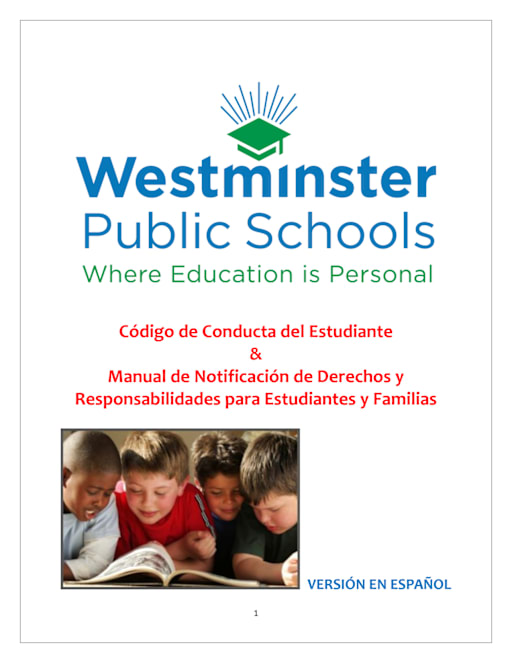 Westminster
Public Schools
Where Education is Personal

Código de Conducta del Estudiante
&
Manual de Notificación de Derechos y Responsabilidades para Estudiantes y Familias

VERSIÓN EN ESPAÑOL

1